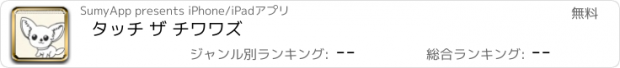 SumyApp presents iPhone/iPadアプリ

無料

タッチ ザ チワワズ

ジャンル別ランキング: --

総合ランキング: --